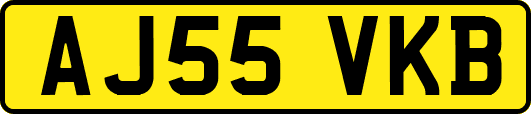 AJ55 VKB